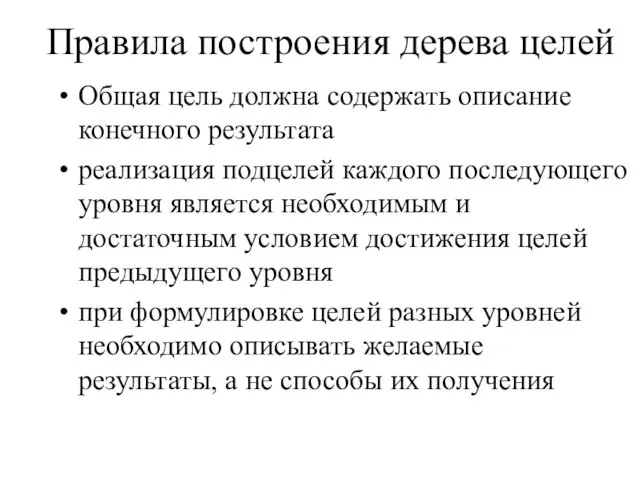 Правила построения дерева целей

• Общая цель должна содержать описание конечного результата

• реализация подцелей каждого последующего уровня является необходимым и достаточным условием достижения целей предыдущего уровня

• при формулировке целей разных уровней необходимо описывать желаемые результаты, а не способы их получения